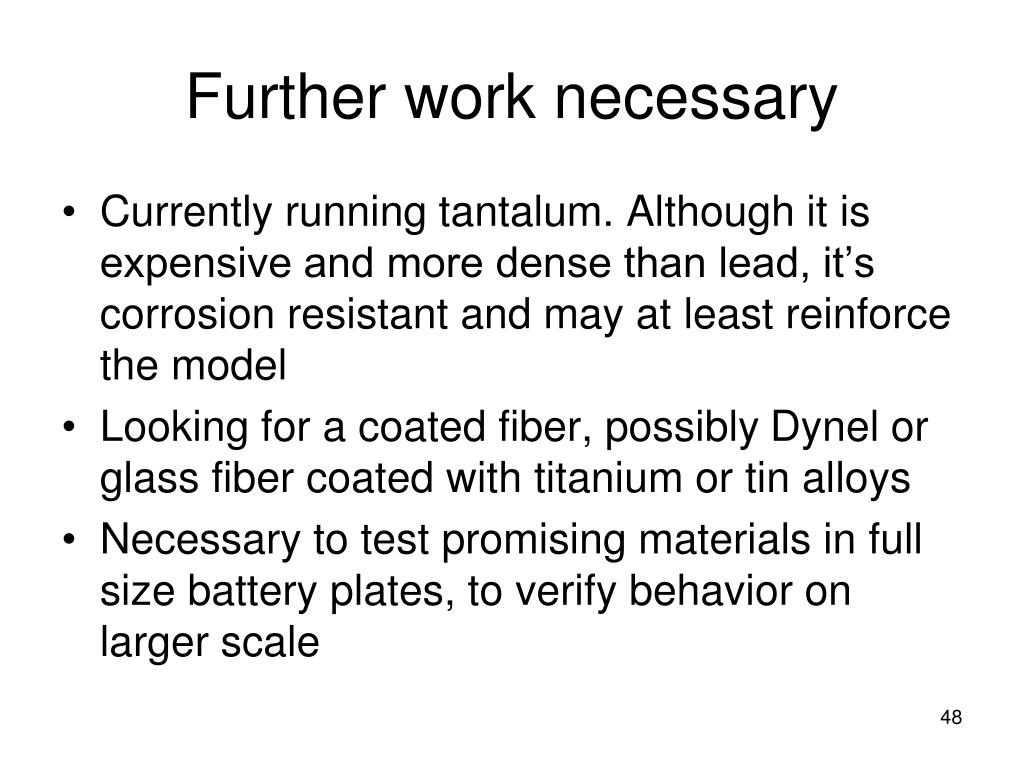 Further work necessary

• Currently running tantalum. Although it is expensive and more dense than lead, it's corrosion resistant and may at least reinforce the model
• Looking for a coated fiber, possibly Dynel or glass fiber coated with titanium or tin alloys
• Necessary to test promising materials in full size battery plates, to verify behavior on larger scale

48